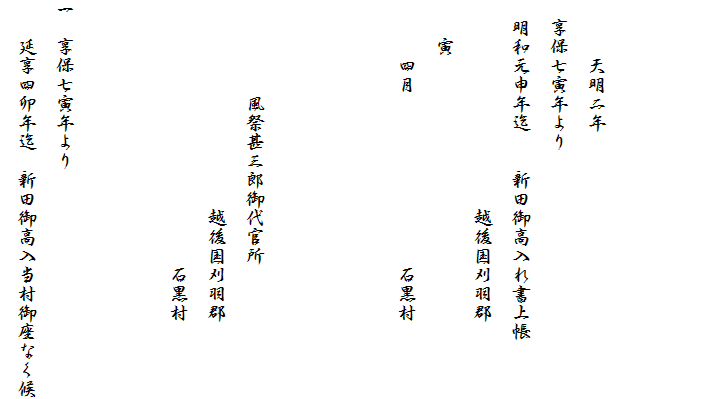 天明二年

享保七寅年より
明和元申年迄　新田御高入れ書上帳
越後国刈羽郡

寅
四月　石黒村

風祭甚三郎御代官所
越後国刈羽郡
石黒村

一　享保七寅年より
延享四卯年迄　新田御高入当村御座なく候